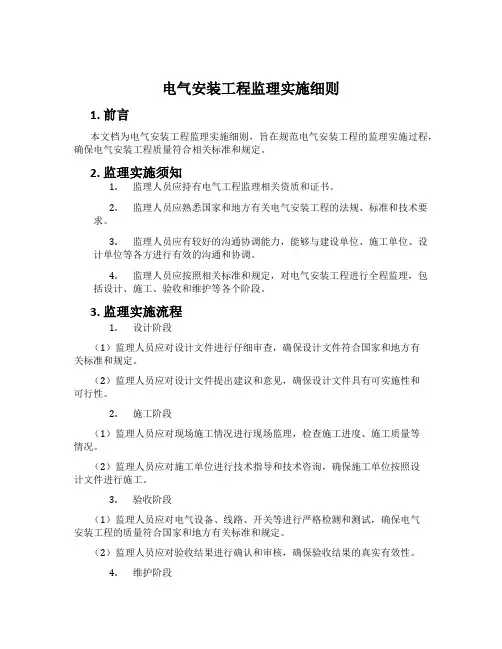 电气安装工程监理实施细则

1. 前言

本文档为电气安装工程监理实施细则，旨在规范电气安装工程的监理实施过程，确保电气安装工程质量符合相关标准和规定。

2. 监理实施须知

1. 监理人员应持有电气工程监理相关资质和证书。

2. 监理人员应熟悉国家和地方有关电气安装工程的法规、标准和技术要求。

3. 监理人员应有较好的沟通协调能力，能够与建设单位、施工单位、设计单位等各方进行有效的沟通和协调。

4. 监理人员应按照相关标准和规定，对电气安装工程进行全程监理，包括设计、施工、验收和维护等各个阶段。

3. 监理实施流程

1. 设计阶段

（1）监理人员应对设计文件进行仔细审查，确保设计文件符合国家和地方有关标准和规定。

（2）监理人员应对设计文件提出建议和意见，确保设计文件具有可实施性和可行性。

2. 施工阶段

（1）监理人员应对现场施工情况进行现场监理，检查施工进度、施工质量等情况。

（2）监理人员应对施工单位进行技术指导和技术咨询，确保施工单位按照设计文件进行施工。

3. 验收阶段

（1）监理人员应对电气设备、线路、开关等进行严格检测和测试，确保电气安装工程的质量符合国家和地方有关标准和规定。

（2）监理人员应对验收结果进行确认和审核，确保验收结果的真实有效性。

4. 维护阶段